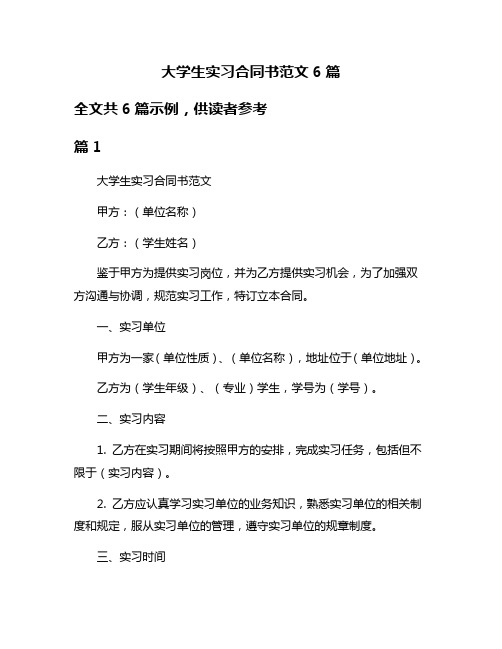 大学生实习合同书范文 6 篇

全文共 6 篇示例，供读者参考

篇 1

大学生实习合同书范文

甲方：（单位名称）

乙方：（学生姓名）

鉴于甲方为提供实习岗位，并为乙方提供实习机会，为了加强双方沟通与协调，规范实习工作，特订立本合同。

一、实习单位

甲方为一家（单位性质）、（单位名称），地址位于（单位地址）。

乙方为（学生年级）、（专业）学生，学号为（学号）。

二、实习内容

1. 乙方在实习期间将按照甲方的安排，完成实习任务，包括但不限于（实习内容）。

2. 乙方应认真学习实习单位的业务知识，熟悉实习单位的相关制度和规定，服从实习单位的管理，遵守实习单位的规章制度。

三、实习时间